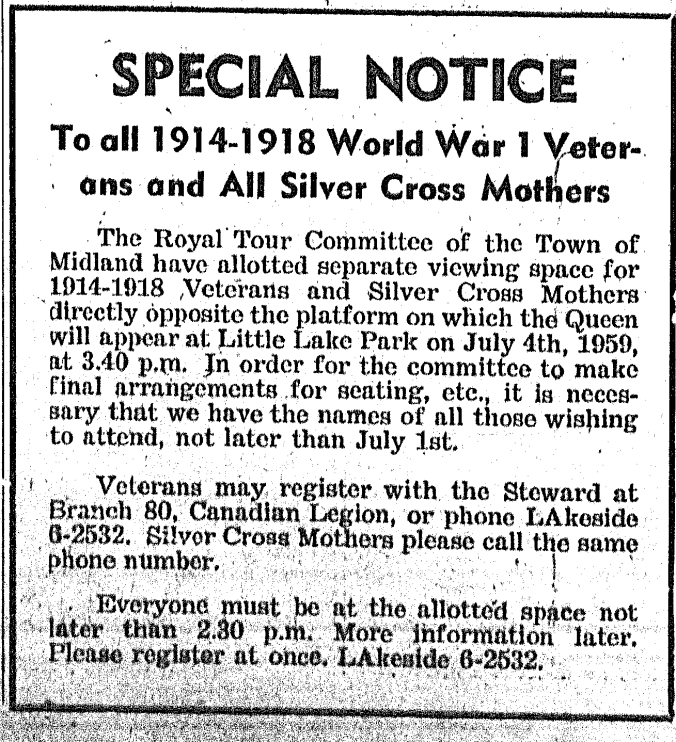 SPECIAL NOTICE

To all 1914-1918 World War 1 Veterans and All Silver Cross Mothers

The Royal Tour Committee of the Town of Midland have allotted separate viewing space for 1914-1918 Veterans and Silver Cross Mothers directly opposite the platform on which the Queen will appear at Little Lake Park on July 4th, 1959, at 3.40 p.m. In order for the committee to make final arrangements for seating, etc., it is necessary that we have the names of all those wishing to attend, not later than July 1st.

Veterans may register with the Steward at Branch 80, Canadian Legion, or phone LAkeside 6-2532. Silver Cross Mothers please call the same phone number.

Everyone must be at the allotted space not later than 2.30 p.m. More information later. Please register at once. LAkeside 6-2532.